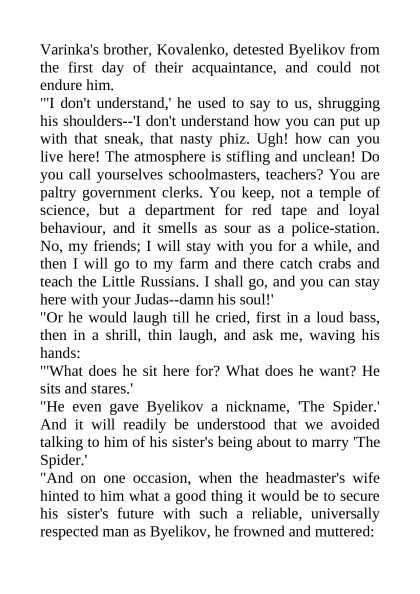 Varinka's brother, Kovalenko, detested Byelikov from the first day of their acquaintance, and could not endure him.
"'I don't understand,' he used to say to us, shrugging his shoulders--'I don't understand how you can put up with that sneak, that nasty phiz. Ugh! how can you live here! The atmosphere is stifling and unclean! Do you call yourselves schoolmasters, teachers? You are paltry government clerks. You keep, not a temple of science, but a department for red tape and loyal behaviour, and it smells as sour as a police-station. No, my friends; I will stay with you for a while, and then I will go to my farm and there catch crabs and teach the Little Russians. I shall go, and you can stay here with your Judas--damn his soul!'
"Or he would laugh till he cried, first in a loud bass, then in a shrill, thin laugh, and ask me, waving his hands:
"'What does he sit here for? What does he want? He sits and stares.'
"He even gave Byelikov a nickname, 'The Spider.' And it will readily be understood that we avoided talking to him of his sister's being about to marry 'The Spider.'
"And on one occasion, when the headmaster's wife hinted to him what a good thing it would be to secure his sister's future with such a reliable, universally respected man as Byelikov, he frowned and muttered: